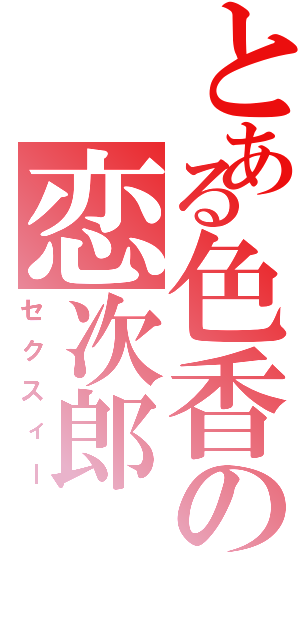 とある色香の恋次郎
セクスィー